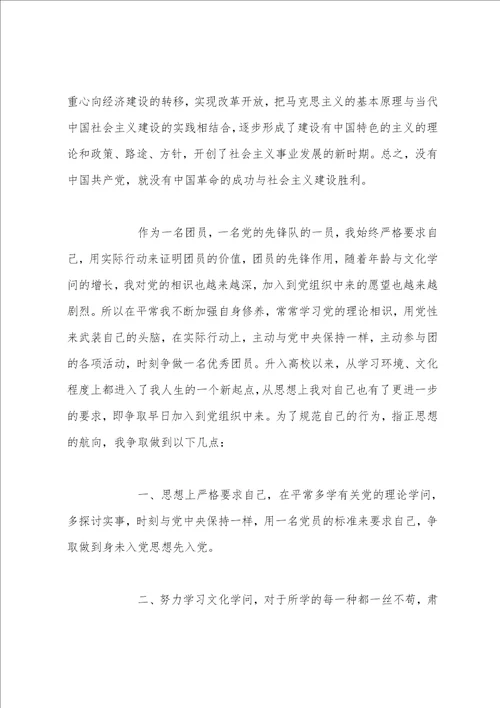 重心向经济建设的转移，实现改革开放，把马克思主义的基本原理与当代中国社会主义建设的实践相结合，逐步形成了建设有中国特色的主义的理论和政策、路途、方针，开创了社会主义事业发展的新时期。总之，没有中国共产党，就没有中国革命的成功与社会主义建设胜利。

作为一名团员，一名党的先锋队的一员，我始终严格要求自己，用实际行动来证明团员的价值，团员的先锋作用，随着年龄与文化学问的增长，我对党的相识也越来越深，加入到党组织中来的愿望也越来越剧烈。所以在平常我不断加强自身修养，常常学习党的理论相识，用党性来武装自己的头脑，在实际行动上，主动与党中央保持一样，主动参与团的各项活动，时刻争做一名优秀团员。升入高校以来，从学习环境、文化程度上都进入了我人生的一个新起点，从思想上我对自己也有了更进一步的要求，即争取早日加入到党组织中来。为了规范自己的行为，指正思想的航向，我争取做到以下几点：

一、思想上严格要求自己，在平常多学有关党的理论学问，多探讨实事，时刻与党中央保持一样，用一名党员的标准来要求自己，争取做到身未入党思想先入党。

二、努力学习文化学问，对于所学的每一种都一丝不苟，肃